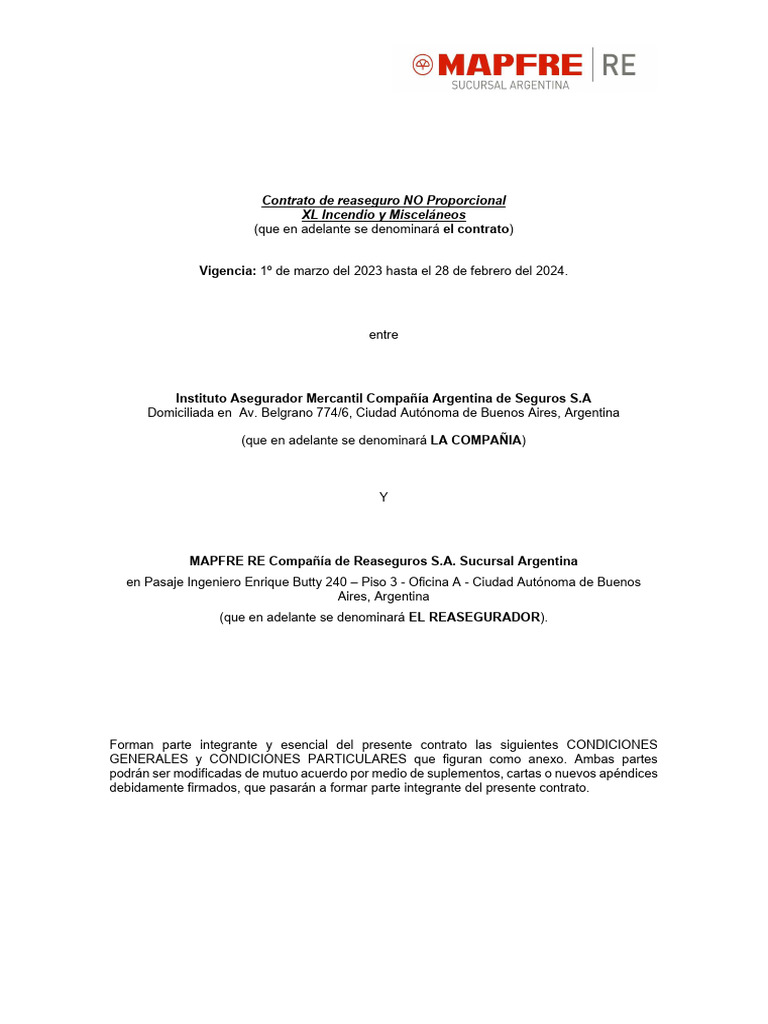 MAPFRE | RE
SUCURSAL ARGENTINA

Contrato de reaseguro NO Proporcional
XL Incendio y Misceláneos
(que en adelante se denominará el contrato)

Vigencia: 1º de marzo del 2023 hasta el 28 de febrero del 2024.

entre

Instituto Asegurador Mercantil Compañía Argentina de Seguros S.A
Domiciliada en Av. Belgrano 774/6, Ciudad Autónoma de Buenos Aires, Argentina

(que en adelante se denominará LA COMPAÑIA)

Y

MAPFRE RE Compañía de Reaseguros S.A. Sucursal Argentina
en Pasaje Ingeniero Enrique Butty 240 – Piso 3 - Oficina A - Ciudad Autónoma de Buenos Aires, Argentina
(que en adelante se denominará EL REASEGURADOR).

Forman parte integrante y esencial del presente contrato las siguientes CONDICIONES GENERALES y CONDICIONES PARTICULARES que figuran como anexo. Ambas partes podrán ser modificadas de mutuo acuerdo por medio de suplementos, cartas o nuevos apéndices debidamente firmados, que pasarán a formar parte integrante del presente contrato.